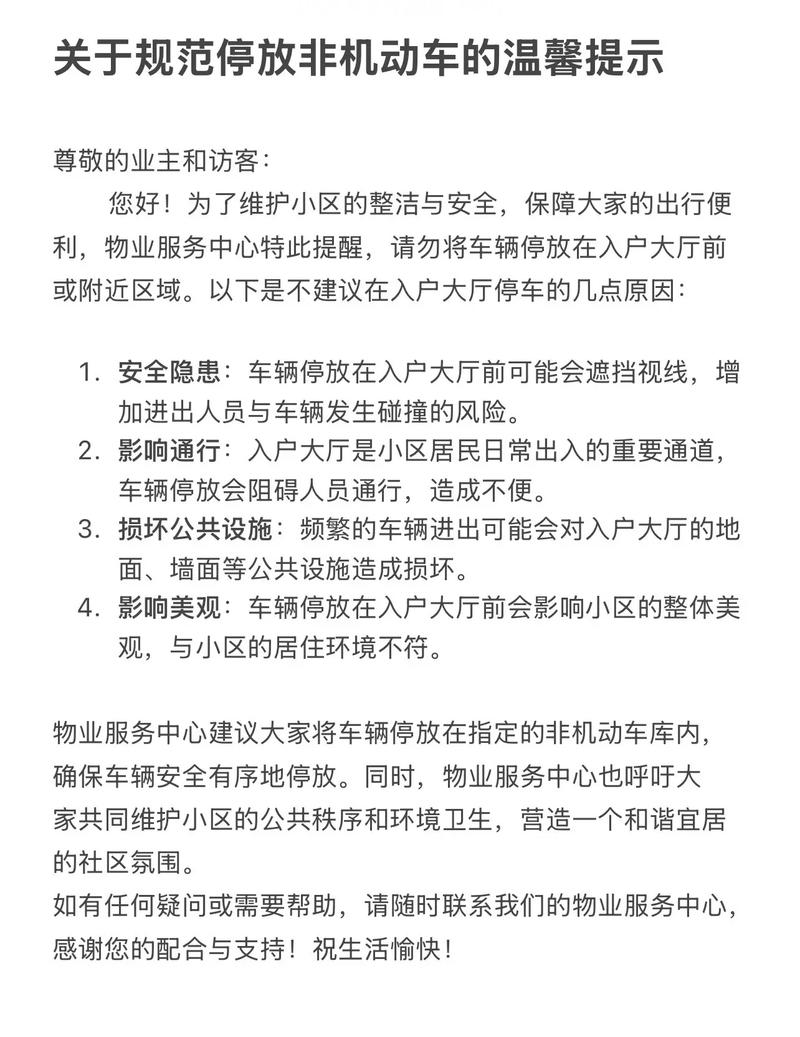 关于规范停放非机动车的温馨提示

尊敬的业主和访客：

您好！为了维护小区的整洁与安全，保障大家的出行便利，物业服务中心特此提醒，请勿将车辆停放在入户大厅前或附近区域。以下是不建议在入户大厅停车的几点原因：

1. 安全隐患：车辆停放在入户大厅前可能会遮挡视线，增加进出人员与车辆发生碰撞的风险。
2. 影响通行：入户大厅是小区居民日常出入的重要通道，车辆停放会阻碍人员通行，造成不便。
3. 损坏公共设施：频繁的车辆进出可能会对入户大厅的地面、墙面等公共设施造成损坏。
4. 影响美观：车辆停放在入户大厅前会影响小区的整体美观，与小区的居住环境不符。

物业服务中心建议大家将车辆停放在指定的非机动车库内，确保车辆安全有序地停放。同时，物业服务中心也呼吁大家共同维护小区的公共秩序和环境卫生，营造一个和谐宜居的社区氛围。
如有任何疑问或需要帮助，请随时联系我们的物业服务中心，感谢您的配合与支持！祝生活愉快！